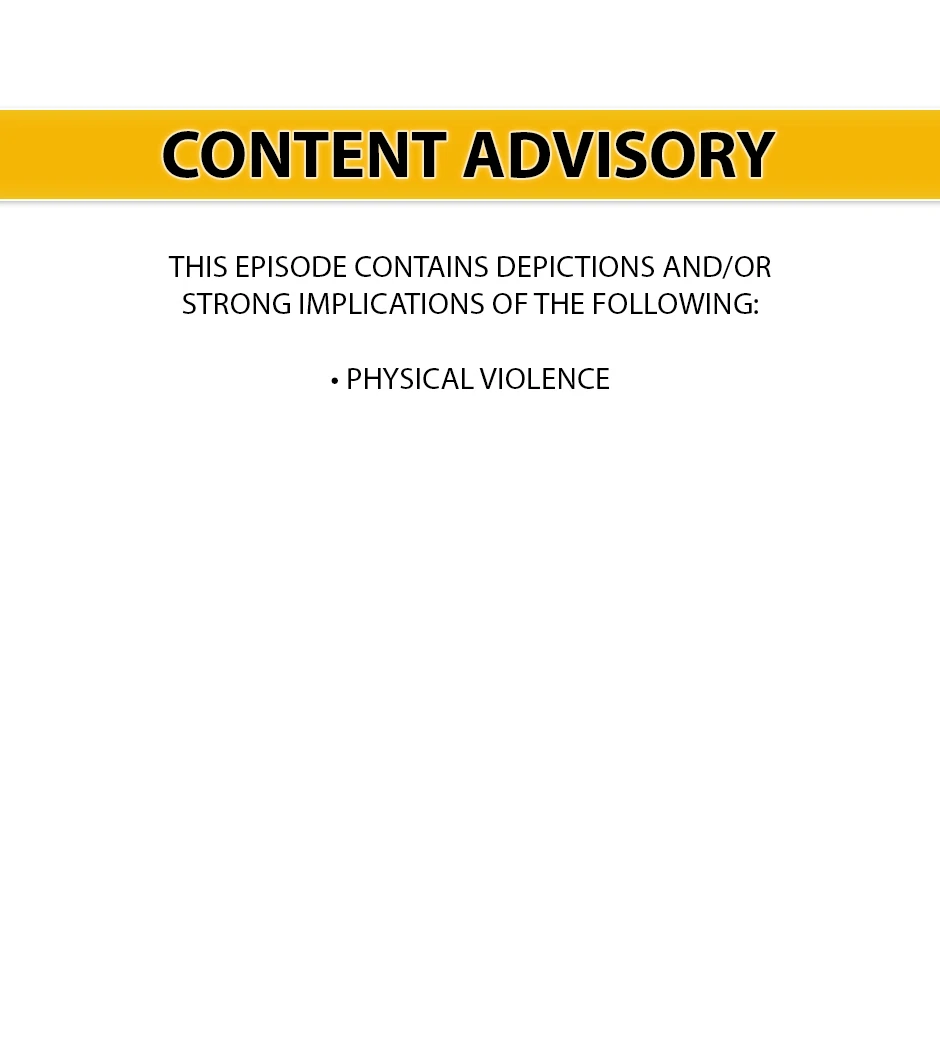 CONTENT ADVISORY

THIS EPISODE CONTAINS DEPICTIONS AND/OR STRONG IMPLICATIONS OF THE FOLLOWING:

• PHYSICAL VIOLENCE